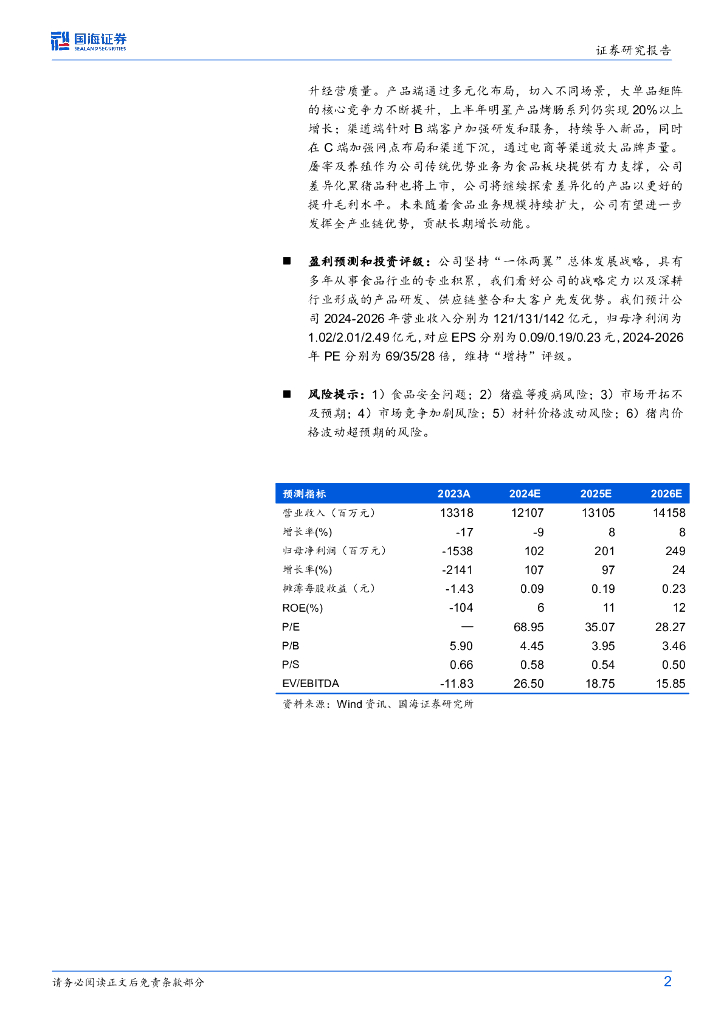 国海证券
SEALAND SECURITIES

证券研究报告

升经营质量。产品端通过多元化布局，切入不同场景，大单品矩阵的核心竞争力不断提升，上半年明星产品烤肠系列仍实现20%以上增长；渠道端针对B端客户加强研发和服务，持续导入新品，同时在C端加强网点布局和渠道下沉，通过电商等渠道放大品牌声量。屠宰及养殖作为公司传统优势业务为食品板块提供有力支撑，公司差异化黑猪品种也将上市，公司将继续探索差异化的产品以更好的提升毛利水平。未来随着食品业务规模持续扩大，公司有望进一步发挥全产业链优势，贡献长期增长动能。

■ 盈利预测和投资评级：公司坚持“一体两翼”总体发展战略，具有多年从事食品行业的专业积累，我们看好公司的战略定力以及深耕行业形成的产品研发、供应链整合和大客户先发优势。我们预计公司2024-2026年营业收入分别为121/131/142亿元，归母净利润为1.02/2.01/2.49亿元，对应EPS分别为0.09/0.19/0.23元，2024-2026年PE分别为69/35/28倍，维持“增持”评级。

■ 风险提示：1）食品安全问题；2）猪瘟等疫病风险；3）市场开拓不及预期；4）市场竞争加剧风险；5）材料价格波动风险；6）猪肉价格波动超预期的风险。

| 预测指标 | 2023A | 2024E | 2025E | 2026E |
|---|---|---|---|---|
| 营业收入（百万元） | 13318 | 12107 | 13105 | 14158 |
| 增长率(%) | -17 | -9 | 8 | 8 |
| 归母净利润（百万元） | -1538 | 102 | 201 | 249 |
| 增长率(%) | -2141 | 107 | 97 | 24 |
| 摊薄每股收益（元） | -1.43 | 0.09 | 0.19 | 0.23 |
| ROE(%) | -104 | 6 | 11 | 12 |
| P/E | — | 68.95 | 35.07 | 28.27 |
| P/B | 5.90 | 4.45 | 3.95 | 3.46 |
| P/S | 0.66 | 0.58 | 0.54 | 0.50 |
| EV/EBITDA | -11.83 | 26.50 | 18.75 | 15.85 |

资料来源：Wind资讯、国海证券研究所

请务必阅读正文后免责条款部分

2